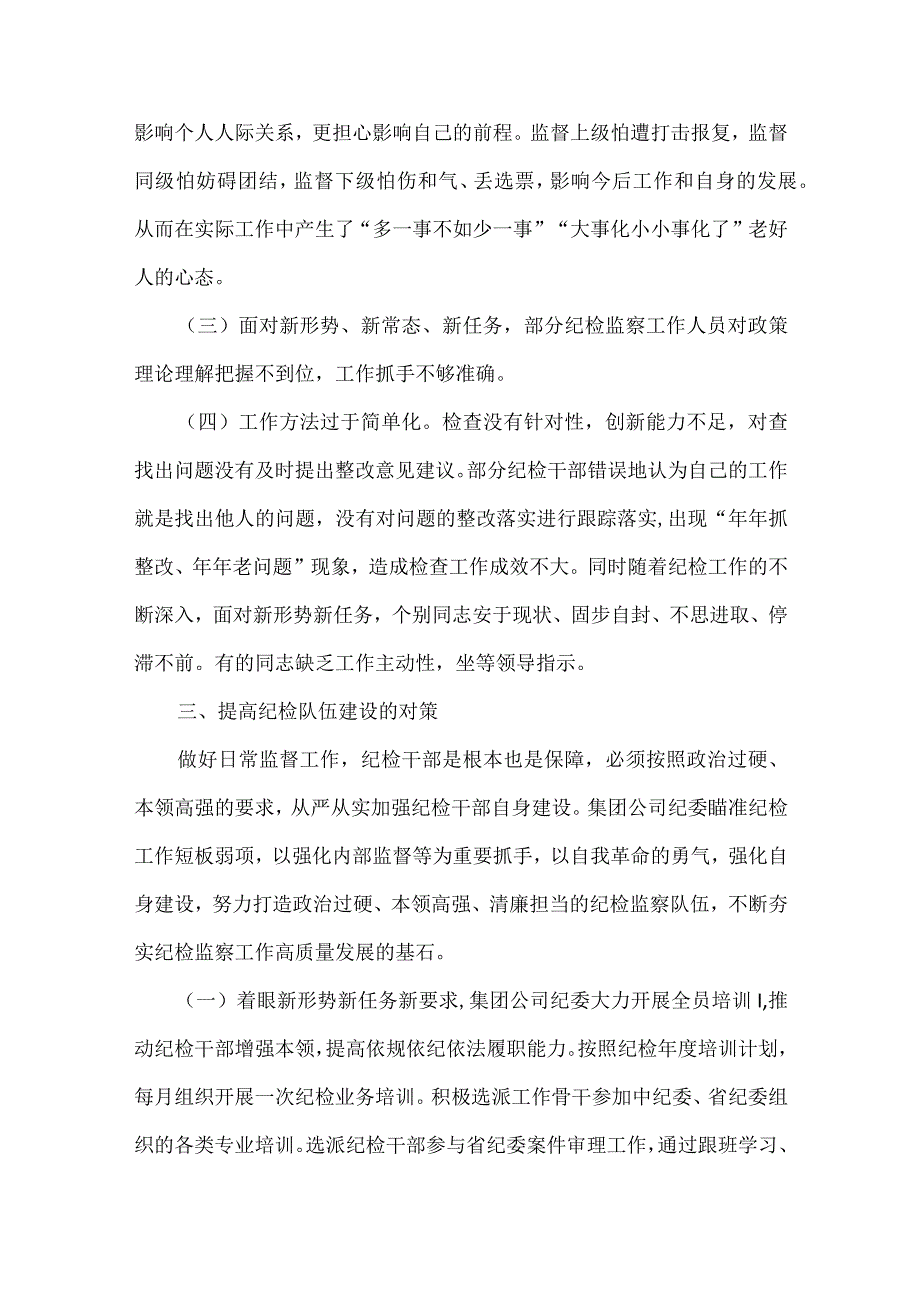 影响个人人际关系，更担心影响自己的前程。监督上级怕遭打击报复，监督同级怕妨碍团结，监督下级怕伤和气、丢选票，影响今后工作和自身的发展。从而在实际工作中产生了“多一事不如少一事”“大事化小小事化了”老好人的心态。

（三）面对新形势、新常态、新任务，部分纪检监察工作人员对政策理论理解把握不到位，工作抓手不够准确。

（四）工作方法过于简单化。检查没有针对性，创新能力不足，对查找出问题没有及时提出整改意见建议。部分纪检干部错误地认为自己的工作就是找出他人的问题，没有对问题的整改落实进行跟踪落实，出现“年年抓整改、年年老问题”现象，造成检查工作成效不大。同时随着纪检工作的不断深入，面对新形势新任务，个别同志安于现状、固步自封、不思进取、停滞不前。有的同志缺乏工作主动性，坐等领导指示。

三、提高纪检队伍建设的对策

做好日常监督工作，纪检干部是根本也是保障，必须按照政治过硬、本领高强的要求，从严从实加强纪检干部自身建设。集团公司纪委瞄准纪检工作短板弱项，以强化内部监督等为重要抓手，以自我革命的勇气，强化自身建设，努力打造政治过硬、本领高强、清廉担当的纪检监察队伍，不断夯实纪检监察工作高质量发展的基石。

（一）着眼新形势新任务新要求，集团公司纪委大力开展全员培训I,推动纪检干部增强本领，提高依规依纪依法履职能力。按照纪检年度培训计划，每月组织开展一次纪检业务培训。积极选派工作骨干参加中纪委、省纪委组织的各类专业培训。选派纪检干部参与省纪委案件审理工作，通过跟班学习、